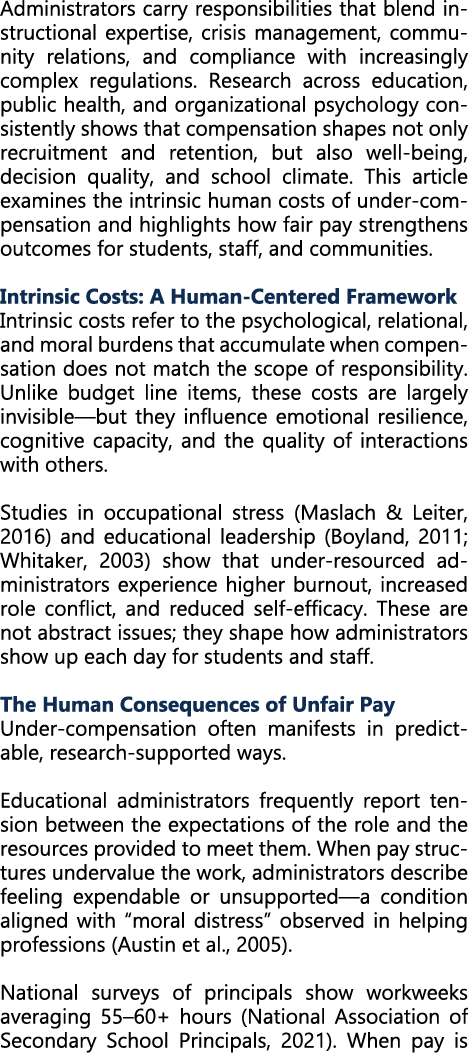 Administrators carry responsibilities that blend instructional expertise, crisis management, community relations, and compliance with increasingly complex regulations. Research across education, public health, and organizational psychology consistently shows that compensation shapes not only recruitment and retention, but also well-being, decision quality, and school climate. This article examines the intrinsic human costs of under-compensation and highlights how fair pay strengthens outcomes for students, staff, and communities.

Intrinsic Costs: A Human-Centered Framework
Intrinsic costs refer to the psychological, relational, and moral burdens that accumulate when compensation does not match the scope of responsibility. Unlike budget line items, these costs are largely invisible—but they influence emotional resilience, cognitive capacity, and the quality of interactions with others.

Studies in occupational stress (Maslach & Leiter, 2016) and educational leadership (Boyland, 2011; Whitaker, 2003) show that under-resourced administrators experience higher burnout, increased role conflict, and reduced self-efficacy. These are not abstract issues; they shape how administrators show up each day for students and staff.

The Human Consequences of Unfair Pay
Under-compensation often manifests in predictable, research-supported ways.

Educational administrators frequently report tension between the expectations of the role and the resources provided to meet them. When pay structures undervalue the work, administrators describe feeling expendable or unsupported—a condition aligned with “moral distress” observed in helping professions (Austin et al., 2005).

National surveys of principals show workweeks averaging 55–60+ hours (National Association of Secondary School Principals, 2021). When pay is